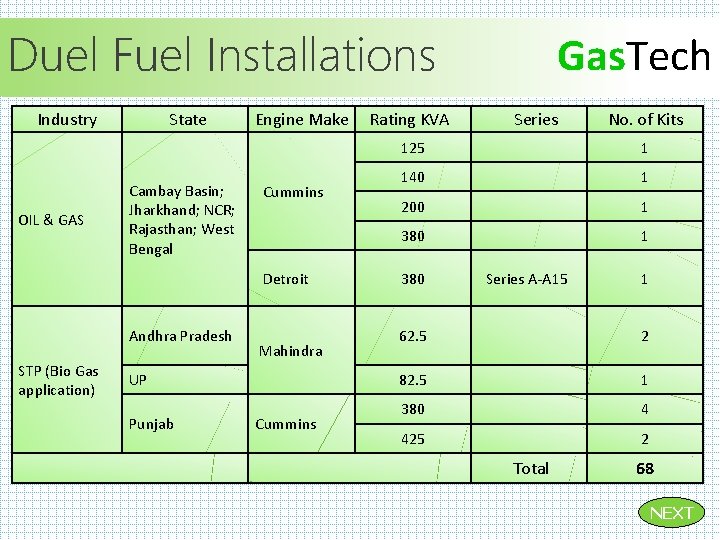 Duel Fuel Installations

GasTech

| Industry | State | Engine Make | Rating KVA | Series | No. of Kits |
|---|---|---|---|---|---|
| OIL & GAS | Cambay Basin; Jharkhand; NCR; Rajasthan; West Bengal | Cummins | 125 | | 1 |
| | | | 140 | | 1 |
| | | | 200 | | 1 |
| | | | 380 | | 1 |
| | | Detroit | 380 | Series A-A15 | 1 |
| STP (Bio Gas application) | Andhra Pradesh | Mahindra | 62.5 | | 2 |
| | UP | | 82.5 | | 1 |
| | Punjab | Cummins | 380 | | 4 |
| | | | 425 | | 2 |
| | | | | Total | 68 |

NEXT